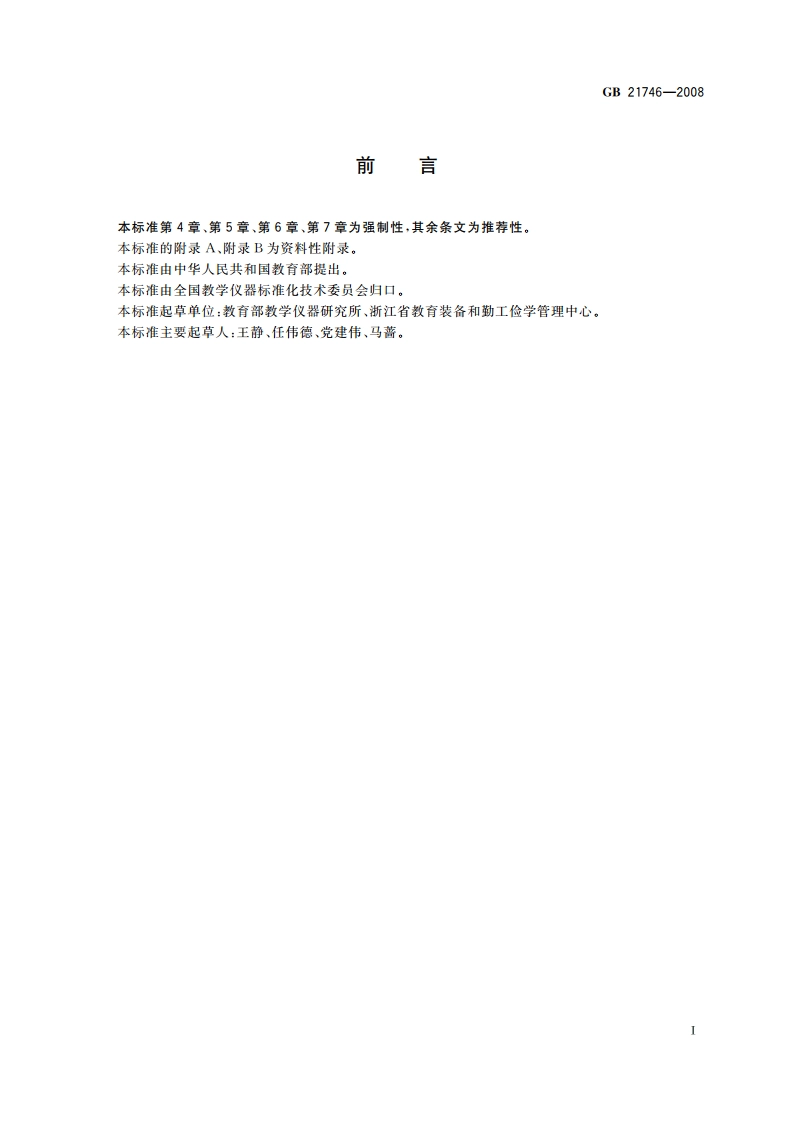 GB 21746—2008

前　言

本标准第4章、第5章、第6章、第7章为强制性，其余条文为推荐性。

本标准的附录A、附录B为资料性附录。

本标准由中华人民共和国教育部提出。

本标准由全国教学仪器标准化技术委员会归口。

本标准起草单位：教育部教学仪器研究所、浙江省教育装备和勤工俭学管理中心。

本标准主要起草人：王静、任伟德、党建伟、马蔷。

I